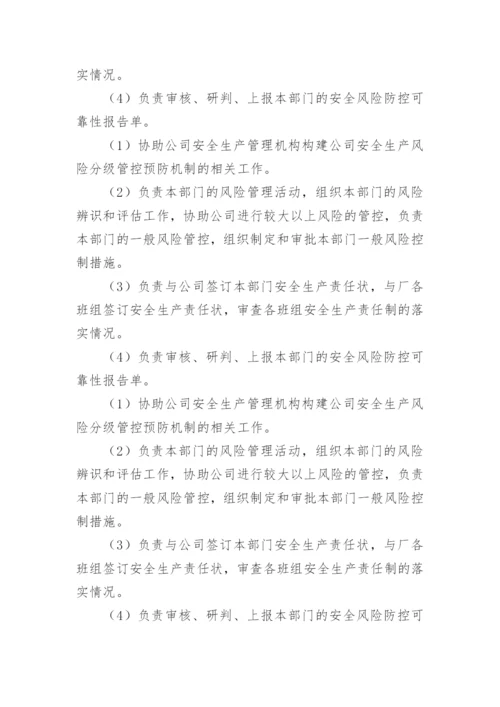 实情况。

（4）负责审核、研判、上报本部门的安全风险防控可靠性报告单。

（1）协助公司安全生产管理机构构建公司安全生产风险分级管控预防机制的相关工作。

（2）负责本部门的风险管理活动，组织本部门的风险辨识和评估工作，协助公司进行较大以上风险的管控，负责本部门的一般风险管控，组织制定和审批本部门一般风险控制措施。

（3）负责与公司签订本部门安全生产责任状，与厂各班组签订安全生产责任状，审查各班组安全生产责任制的落实情况。

（4）负责审核、研判、上报本部门的安全风险防控可靠性报告单。

（1）协助公司安全生产管理机构构建公司安全生产风险分级管控预防机制的相关工作。

（2）负责本部门的风险管理活动，组织本部门的风险辨识和评估工作，协助公司进行较大以上风险的管控，负责本部门的一般风险管控，组织制定和审批本部门一般风险控制措施。

（3）负责与公司签订本部门安全生产责任状，与厂各班组签订安全生产责任状，审查各班组安全生产责任制的落实情况。

（4）负责审核、研判、上报本部门的安全风险防控可